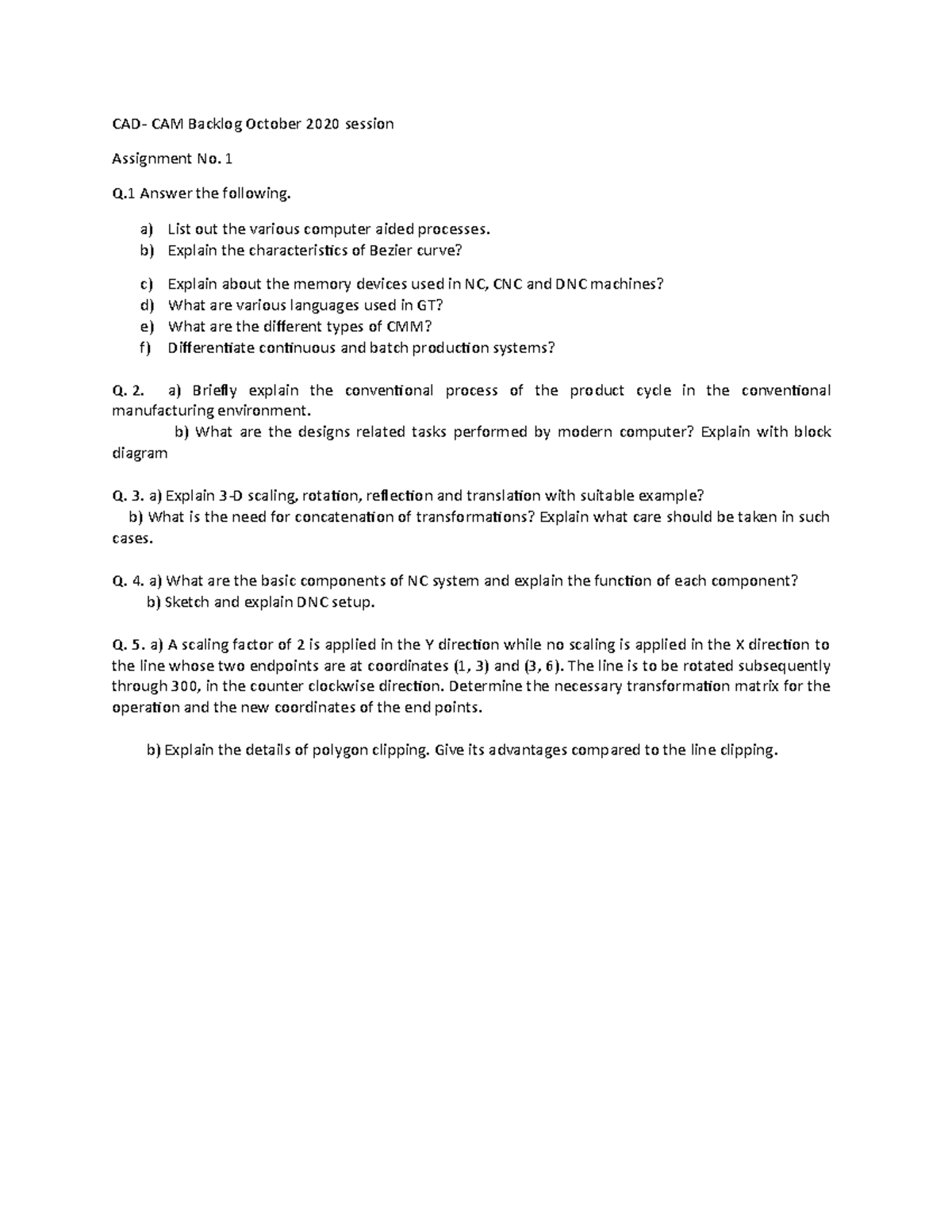 CAD- CAM Backlog October 2020 session

Assignment No. 1

Q.1 Answer the following.

a) List out the various computer aided processes.
b) Explain the characteristics of Bezier curve?
c) Explain about the memory devices used in NC, CNC and DNC machines?
d) What are various languages used in GT?
e) What are the different types of CMM?
f) Differentiate continuous and batch production systems?

Q. 2. a) Briefly explain the conventional process of the product cycle in the conventional manufacturing environment.
b) What are the designs related tasks performed by modern computer? Explain with block diagram

Q. 3. a) Explain 3-D scaling, rotation, reflection and translation with suitable example?
b) What is the need for concatenation of transformations? Explain what care should be taken in such cases.

Q. 4. a) What are the basic components of NC system and explain the function of each component?
b) Sketch and explain DNC setup.

Q. 5. a) A scaling factor of 2 is applied in the Y direction while no scaling is applied in the X direction to the line whose two endpoints are at coordinates (1, 3) and (3, 6). The line is to be rotated subsequently through 300, in the counter clockwise direction. Determine the necessary transformation matrix for the operation and the new coordinates of the end points.

b) Explain the details of polygon clipping. Give its advantages compared to the line clipping.